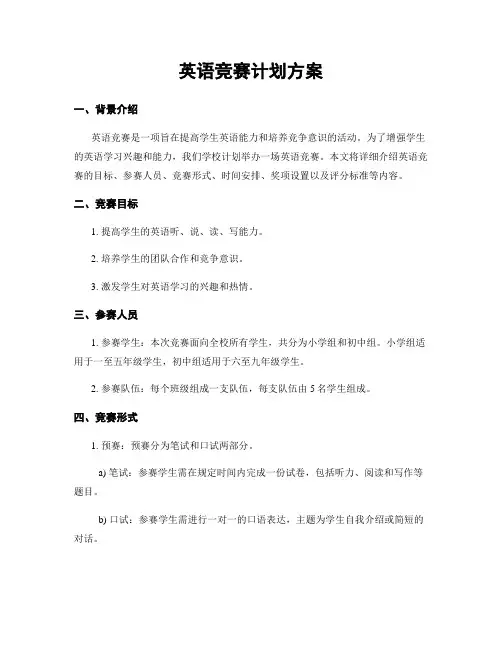 英语竞赛计划方案

一、背景介绍

英语竞赛是一项旨在提高学生英语能力和培养竞争意识的活动。为了增强学生的英语学习兴趣和能力，我们学校计划举办一场英语竞赛。本文将详细介绍英语竞赛的目标、参赛人员、竞赛形式、时间安排、奖项设置以及评分标准等内容。

二、竞赛目标

1. 提高学生的英语听、说、读、写能力。

2. 培养学生的团队合作和竞争意识。

3. 激发学生对英语学习的兴趣和热情。

三、参赛人员

1. 参赛学生：本次竞赛面向全校所有学生，共分为小学组和初中组。小学组适用于一至五年级学生，初中组适用于六至九年级学生。

2. 参赛队伍：每个班级组成一支队伍，每支队伍由 5 名学生组成。

四、竞赛形式

1. 预赛：预赛分为笔试和口试两部分。

a) 笔试：参赛学生需在规定时间内完成一份试卷，包括听力、阅读和写作等题目。

b) 口试：参赛学生需进行一对一的口语表达，主题为学生自我介绍或简短的对话。